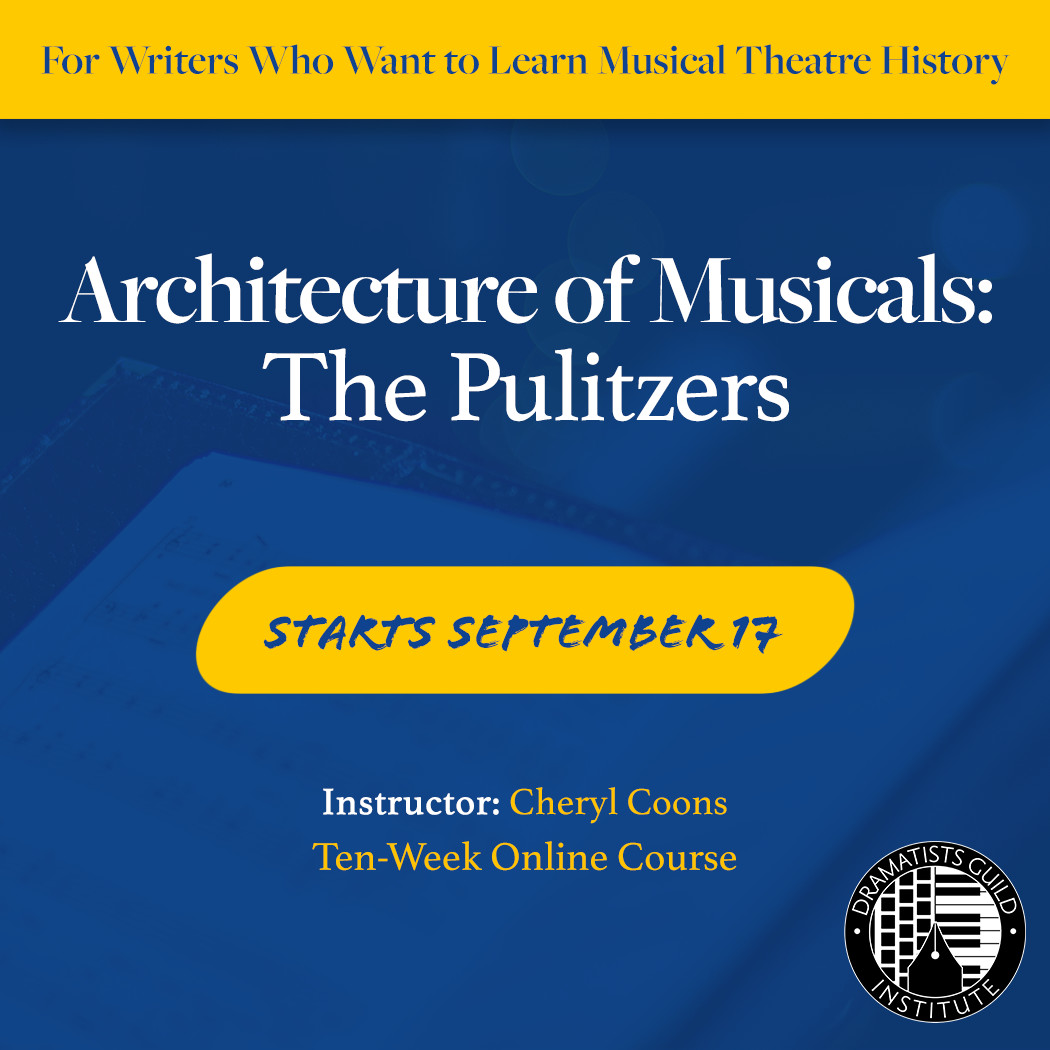 For Writers Who Want to Learn Musical Theatre History

Architecture of Musicals: The Pulitzers

STARTS SEPTEMBER 17

Instructor: Cheryl Coons
Ten-Week Online Course

DRAMATISTS GUILD INSTITUTE